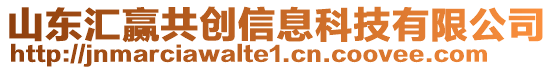 山东汇赢共创信息科技有限公司
http://jnmarciawalte1.cn.coovee.com